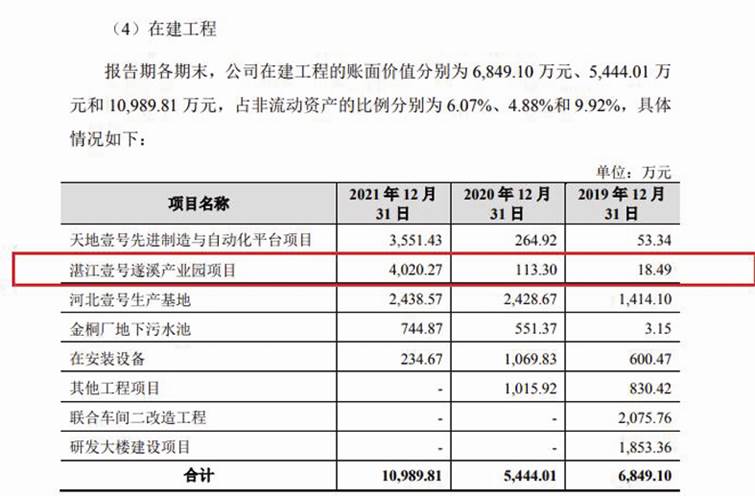 （4）在建工程

报告期各期末，公司在建工程的账面价值分别为 6,849.10 万元、5,444.01 万元和 10,989.81 万元，占非流动资产的比例分别为 6.07%、4.88%和 9.92%，具体情况如下：

单位：万元

| 项目名称 | 2021 年 12 月 31 日 | 2020 年 12 月 31 日 | 2019 年 12 月 31 日 |
|---|---|---|---|
| 天地壹号先进制造与自动化平台项目 | 3,551.43 | 264.92 | 53.34 |
| 湛江壹号遂溪产业园项目 | 4,020.27 | 113.30 | 18.49 |
| 河北壹号生产基地 | 2,438.57 | 2,428.67 | 1,414.10 |
| 金桐厂地下污水池 | 744.87 | 551.37 | 3.15 |
| 在安装设备 | 234.67 | 1,069.83 | 600.47 |
| 其他工程项目 | - | 1,015.92 | 830.42 |
| 联合车间二改造工程 | - | - | 2,075.76 |
| 研发大楼建设项目 | - | - | 1,853.36 |
| 合计 | 10,989.81 | 5,444.01 | 6,849.10 |